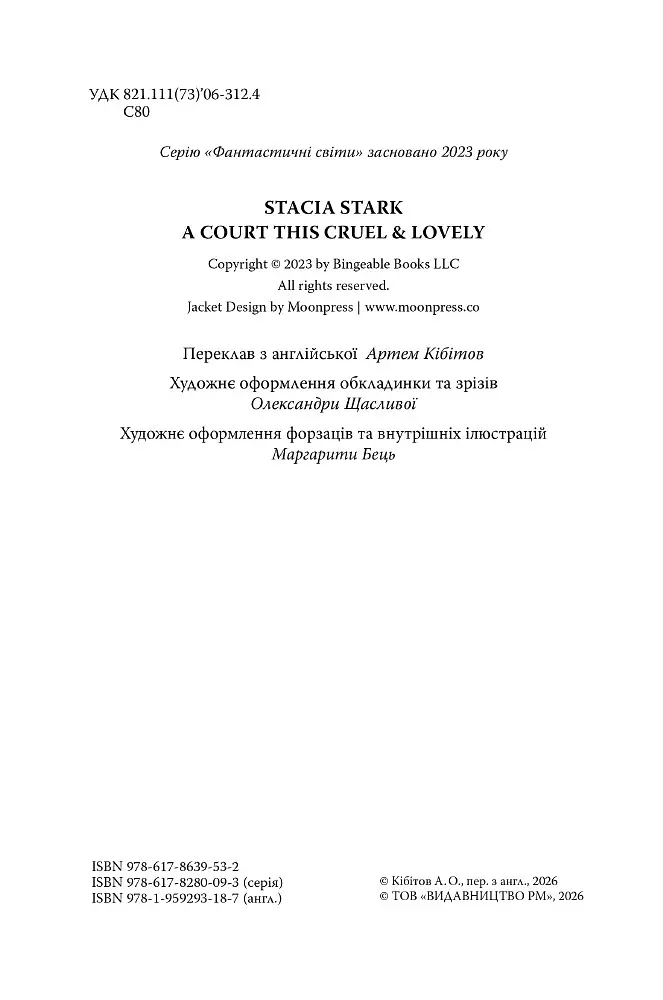 УДК 821.111(73)'06-312.4
С80

Серію «Фантастичні світи» засновано 2023 року

STACIA STARK
A COURT THIS CRUEL & LOVELY

Copyright © 2023 by Bingeable Books LLC
All rights reserved.
Jacket Design by Moonpress | www.moonpress.co

Переклав з англійської Артем Кібітов

Художнє оформлення обкладинки та зрізів
Олександри Щасливої

Художнє оформлення форзаців та внутрішніх ілюстрацій
Маргарити Бець

ISBN 978-617-8639-53-2
ISBN 978-617-8280-09-3 (серія)
ISBN 978-1-959293-18-7 (англ.)

© Кібітов А. О., пер. з англ., 2026
© ТОВ «ВИДАВНИЦТВО РМ», 2026